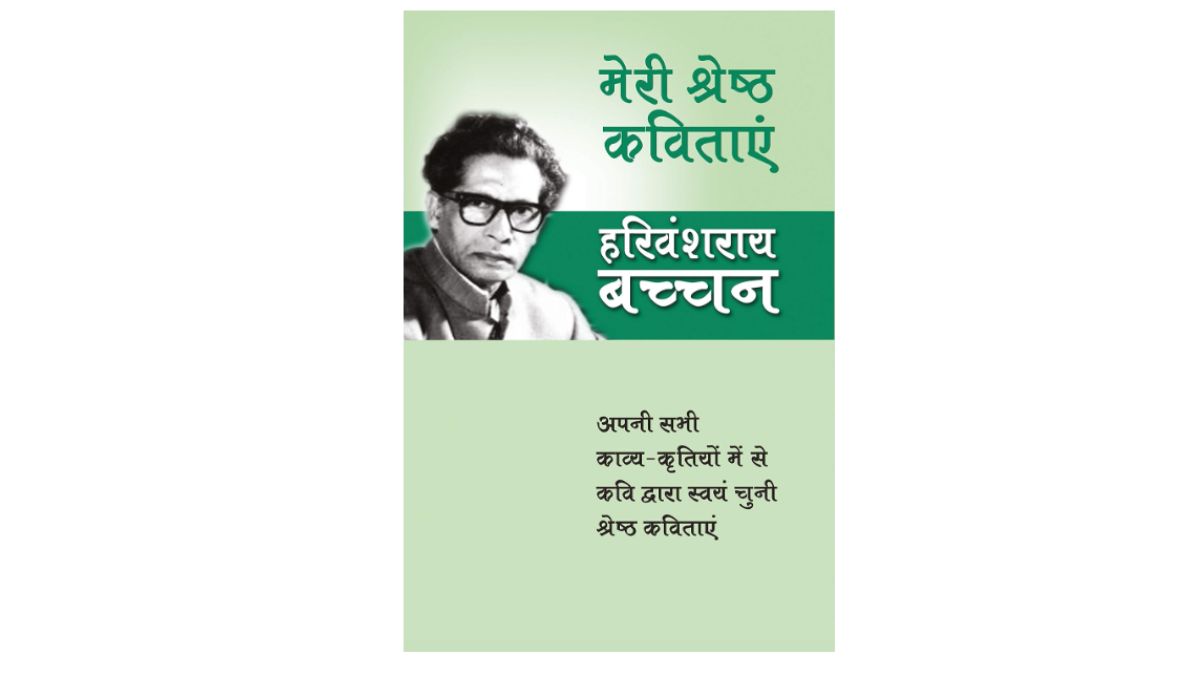 मेरी श्रेष्ठ कविताएं

हरिवंशराय बच्चन

अपनी सभी
काव्य-कृतियों में से
कवि द्वारा स्वयं चुनी
श्रेष्ठ कविताएं